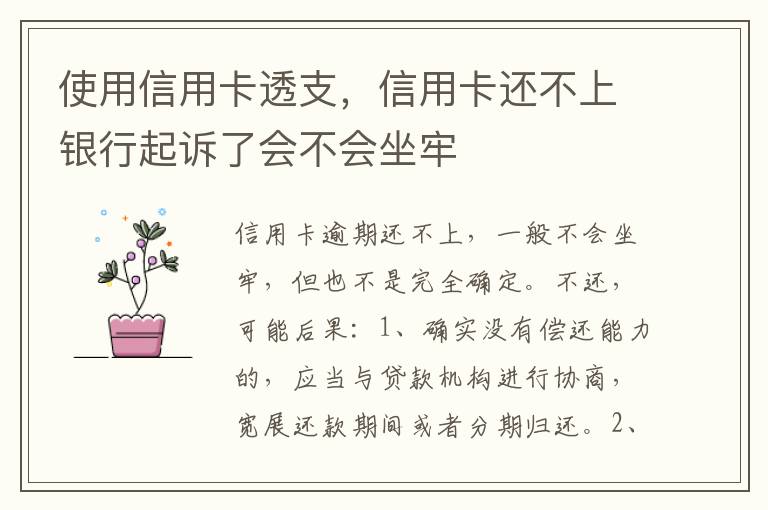 使用信用卡透支，信用卡还不上银行起诉了会不会坐牢

信用卡逾期还不上，一般不会坐牢，但也不是完全确定。不还，可能后果：1、确实没有偿还能力的，应当与贷款机构进行协商，宽展还款期间或者分期归还。2、